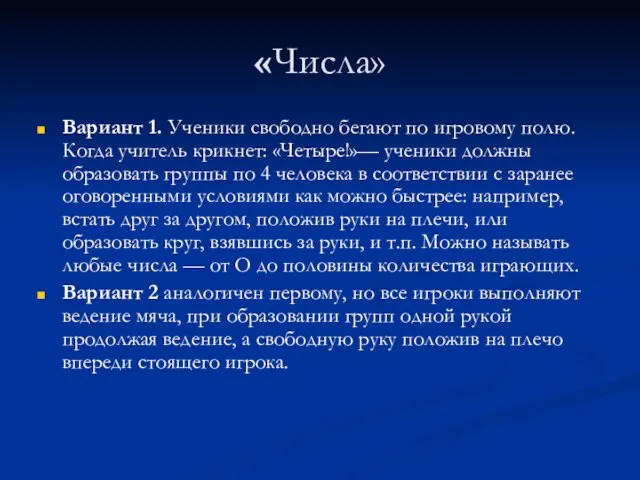 «Числа»

Вариант 1. Ученики свободно бегают по игровому полю. Когда учитель крикнет: «Четыре!»— ученики должны образовать группы по 4 человека в соответствии с заранее оговоренными условиями как можно быстрее: например, встать друг за другом, положив руки на плечи, или образовать круг, взявшись за руки, и т.п. Можно называть любые числа — от О до половины количества играющих.

Вариант 2 аналогичен первому, но все игроки выполняют ведение мяча, при образовании групп одной рукой продолжая ведение, а свободную руку положив на плечо впереди стоящего игрока.